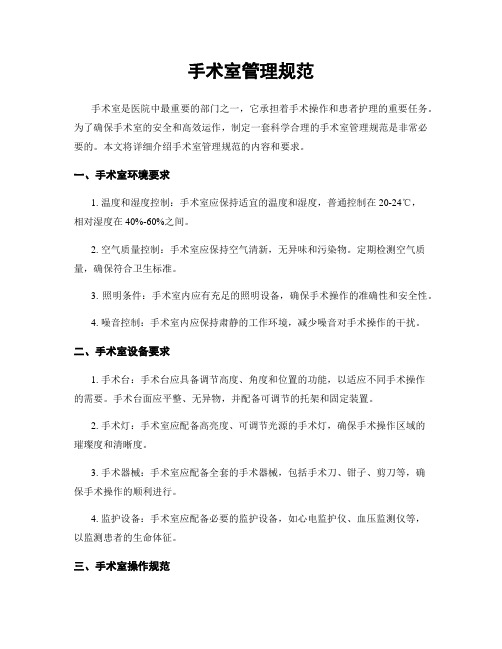 手术室管理规范

手术室是医院中最重要的部门之一，它承担着手术操作和患者护理的重要任务。为了确保手术室的安全和高效运作，制定一套科学合理的手术室管理规范是非常必要的。本文将详细介绍手术室管理规范的内容和要求。

一、手术室环境要求

1. 温度和湿度控制：手术室应保持适宜的温度和湿度，普通控制在 20-24℃，相对湿度在 40%-60%之间。

2. 空气质量控制：手术室应保持空气清新，无异味和污染物。定期检测空气质量，确保符合卫生标准。

3. 照明条件：手术室内应有充足的照明设备，确保手术操作的准确性和安全性。

4. 噪音控制：手术室内应保持肃静的工作环境，减少噪音对手术操作的干扰。

二、手术室设备要求

1. 手术台：手术台应具备调节高度、角度和位置的功能，以适应不同手术操作的需要。手术台面应平整、无异物，并配备可调节的托架和固定装置。

2. 手术灯：手术室应配备高亮度、可调节光源的手术灯，确保手术操作区域的璀璨度和清晰度。

3. 手术器械：手术室应配备全套的手术器械，包括手术刀、钳子、剪刀等，确保手术操作的顺利进行。

4. 监护设备：手术室应配备必要的监护设备，如心电监护仪、血压监测仪等，以监测患者的生命体征。

三、手术室操作规范